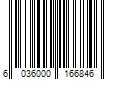 6 036000 166846